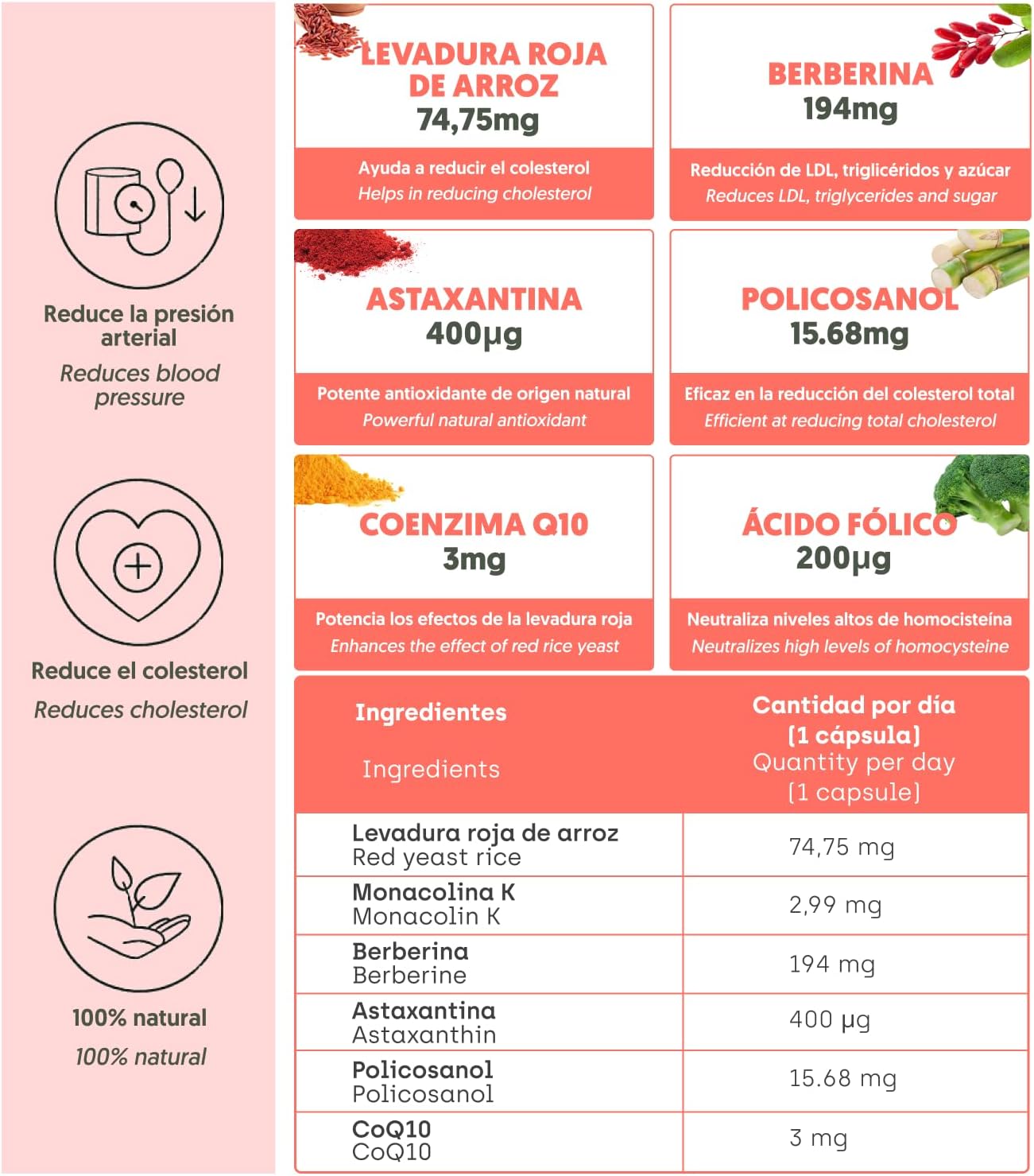 Reduce la presión arterial

Reduces blood pressure

Reduce el colesterol

Reduces cholesterol

100% natural

100% natural

LEVADURA ROJA DE ARROZ
74,75mg

Ayuda a reducir el colesterol
Helps in reducing cholesterol

BERBERINA
194mg

Reducción de LDL, triglicéridos y azúcar
Reduces LDL, triglycerides and sugar

ASTAXANTINA
400µg

Potente antioxidante de origen natural
Powerful natural antioxidant

POLICOSANOL
15.68mg

Eficaz en la reducción del colesterol total
Efficient at reducing total cholesterol

COENZIMA Q10
3mg

Potencia los efectos de la levadura roja
Enhances the effect of red rice yeast

ÁCIDO FÓLICO
200µg

Neutraliza niveles altos de homocisteína
Neutralizes high levels of homocysteine

| Ingredientes Ingredients | Cantidad por día (1 cápsula) Quantity per day (1 capsule) |
|---|---|
| Levadura roja de arroz Red yeast rice | 74,75 mg |
| Monacolina K Monacolin K | 2,99 mg |
| Berberina Berberine | 194 mg |
| Astaxantina Astaxanthin | 400 µg |
| Policosanol Policosanol | 15.68 mg |
| CoQ10 CoQ10 | 3 mg |